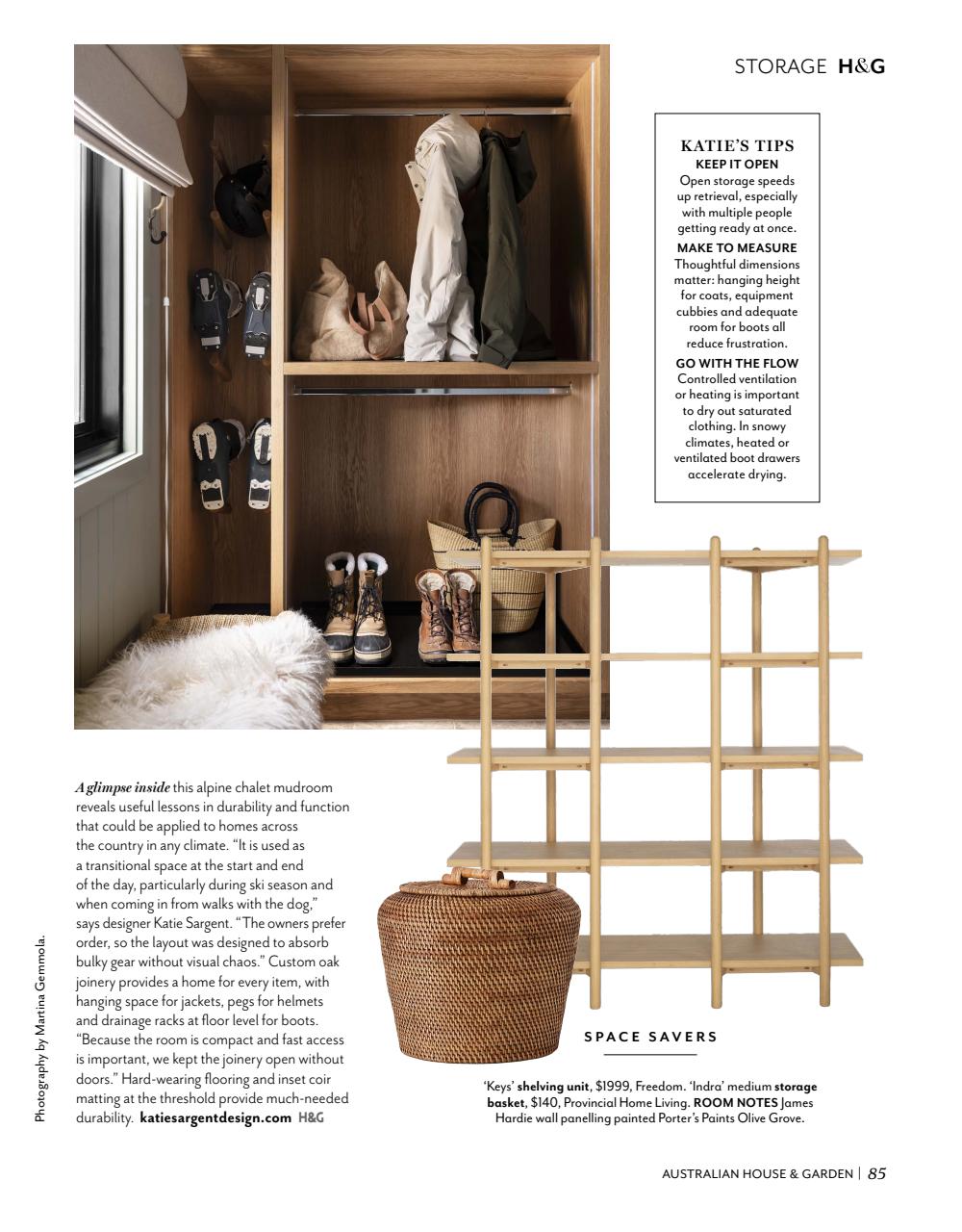 STORAGE H&G

KATIE'S TIPS
KEEP IT OPEN
Open storage speeds up retrieval, especially with multiple people getting ready at once.
MAKE TO MEASURE
Thoughtful dimensions matter: hanging height for coats, equipment cubbies and adequate room for boots all reduce frustration.
GO WITH THE FLOW
Controlled ventilation or heating is important to dry out saturated clothing. In snowy climates, heated or ventilated boot drawers accelerate drying.

A glimpse inside this alpine chalet mudroom reveals useful lessons in durability and function that could be applied to homes across the country in any climate. "It is used as a transitional space at the start and end of the day, particularly during ski season and when coming in from walks with the dog," says designer Katie Sargent. "The owners prefer order, so the layout was designed to absorb bulky gear without visual chaos." Custom oak joinery provides a home for every item, with hanging space for jackets, pegs for helmets and drainage racks at floor level for boots. "Because the room is compact and fast access is important, we kept the joinery open without doors." Hard-wearing flooring and inset coir matting at the threshold provide much-needed durability. katiesargentdesign.com H&G

Photography by Martina Gemmola.

SPACE SAVERS

'Keys' shelving unit, $1999, Freedom. 'Indra' medium storage basket, $140, Provincial Home Living. ROOM NOTES James Hardie wall panelling painted Porter's Paints Olive Grove.

AUSTRALIAN HOUSE & GARDEN | 85